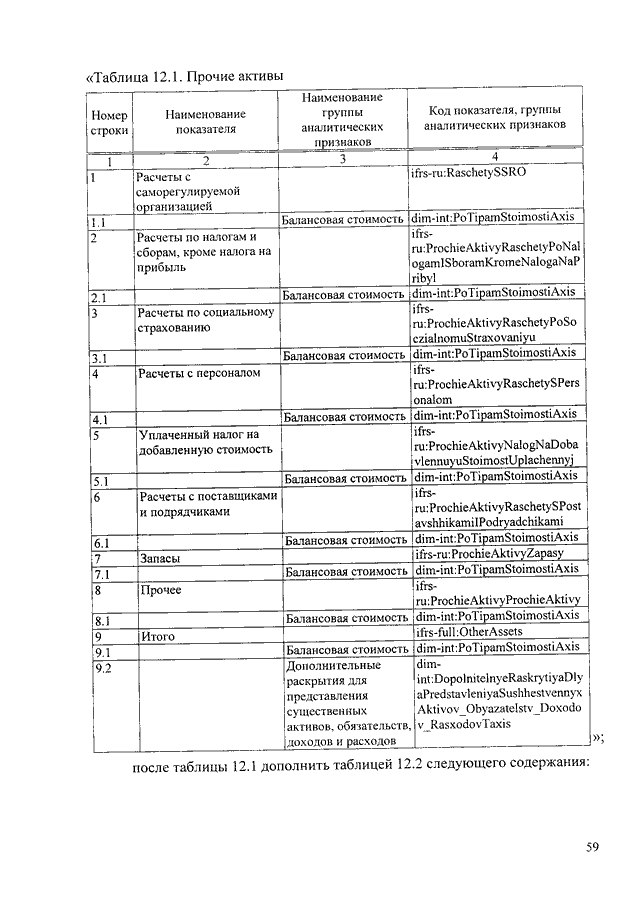 «Таблица 12.1. Прочие активы

| Номер строки | Наименование показателя | Наименование группы аналитических признаков | Код показателя, группы аналитических признаков |
|---|---|---|---|
| 1 | 2 | 3 | 4 |
| 1 | Расчеты с саморегулируемой организацией | | ifrs-ru:RaschetySSRO |
| 1.1 | | Балансовая стоимость | dim-int:PoTipamStoimostiAxis |
| 2 | Расчеты по налогам и сборам, кроме налога на прибыль | | ifrs-ru:ProchieAktivyRaschetyPoNalogamISboramKromeNalogaNaPribyl |
| 2.1 | | Балансовая стоимость | dim-int:PoTipamStoimostiAxis |
| 3 | Расчеты по социальному страхованию | | ifrs-ru:ProchieAktivyRaschetyPoSoczialnomuStraxovaniyu |
| 3.1 | | Балансовая стоимость | dim-int:PoTipamStoimostiAxis |
| 4 | Расчеты с персоналом | | ifrs-ru:ProchieAktivyRaschetySPersonalom |
| 4.1 | | Балансовая стоимость | dim-int:PoTipamStoimostiAxis |
| 5 | Уплаченный налог на добавленную стоимость | | ifrs-ru:ProchieAktivyNalogNaDobavlennuyuStoimostUplachennyj |
| 5.1 | | Балансовая стоимость | dim-int:PoTipamStoimostiAxis |
| 6 | Расчеты с поставщиками и подрядчиками | | ifrs-ru:ProchieAktivyRaschetySPostavshhikamiIPodryadchikami |
| 6.1 | | Балансовая стоимость | dim-int:PoTipamStoimostiAxis |
| 7 | Запасы | | ifrs-ru:ProchieAktivyZapasy |
| 7.1 | | Балансовая стоимость | dim-int:PoTipamStoimostiAxis |
| 8 | Прочее | | ifrs-ru:ProchieAktivyProchieAktivy |
| 8.1 | | Балансовая стоимость | dim-int:PoTipamStoimostiAxis |
| 9 | Итого | | ifrs-full:OtherAssets |
| 9.1 | | Балансовая стоимость | dim-int:PoTipamStoimostiAxis |
| 9.2 | | Дополнительные раскрытия для представления существенных активов, обязательств, доходов и расходов | dim-int:DopolnitelnyeRaskrytiyaDlyaPredstavleniyaSushhestvennyxAktivov_Obyazatelstv_Doxodov_RasxodovTaxis |

»;

после таблицы 12.1 дополнить таблицей 12.2 следующего содержания:

59